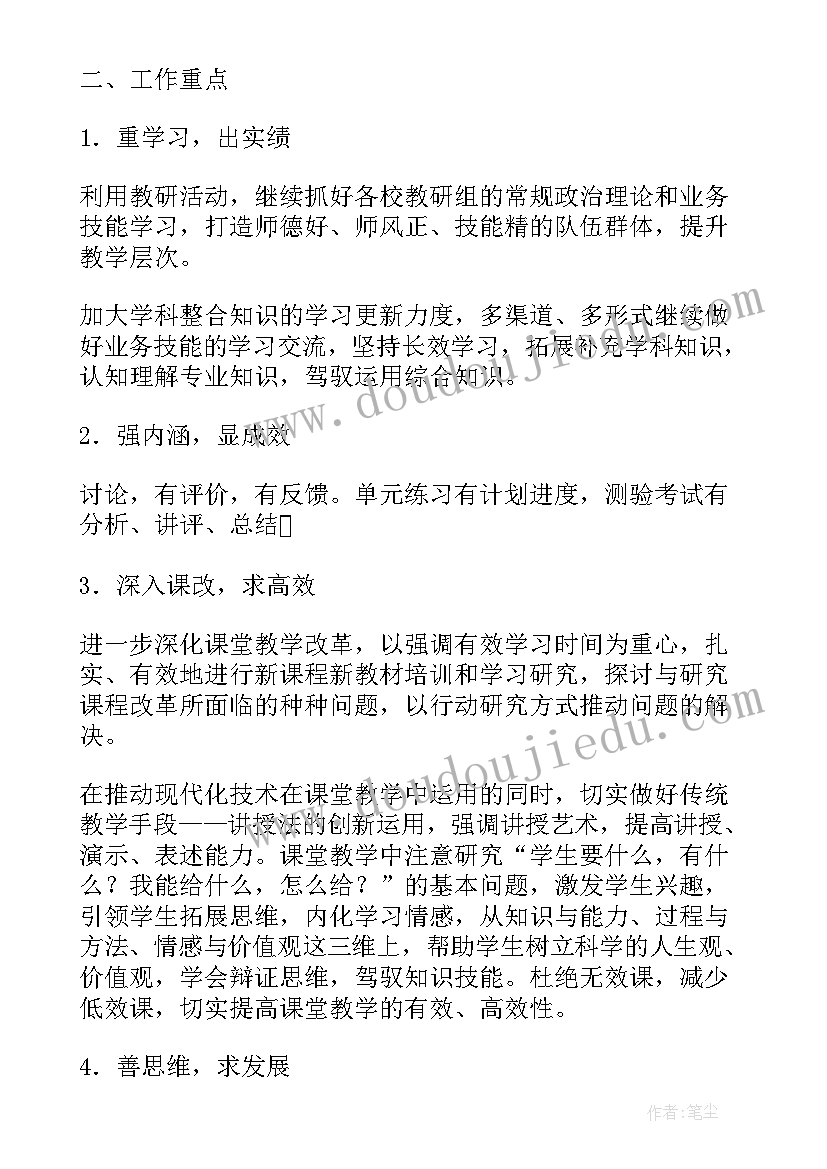 二、工作重点

1．重学习，出实绩

利用教研活动，继续抓好各校教研组的常规政治理论和业务技能学习，打造师德好、师风正、技能精的队伍群体，提升教学层次。

加大学科整合知识的学习更新力度，多渠道、多形式继续做好业务技能的学习交流，坚持长效学习，拓展补充学科知识，认知理解专业知识，驾驭运用综合知识。

2．强内涵，显成效

讨论，有评价，有反馈。单元练习有计划进度，测验考试有分析、讲评、总结

3．深入课改，求高效

进一步深化课堂教学改革，以强调有效学习时间为重心，扎实、有效地进行新课程新教材培训和学习研究，探讨与研究课程改革所面临的种种问题，以行动研究方式推动问题的解决。

在推动现代化技术在课堂教学中运用的同时，切实做好传统教学手段——讲授法的创新运用，强调讲授艺术，提高讲授、演示、表述能力。课堂教学中注意研究“学生要什么，有什么？我能给什么，怎么给？”的基本问题，激发学生兴趣，引领学生拓展思维，内化学习情感，从知识与能力、过程与方法、情感与价值观这三维上，帮助学生树立科学的人生观、价值观，学会辩证思维，驾驭知识技能。杜绝无效课，减少低效课，切实提高课堂教学的有效、高效性。

4．善思维，求发展

www.doudoujiedu.com

www.doudoujiedu.com

作者：笔尘